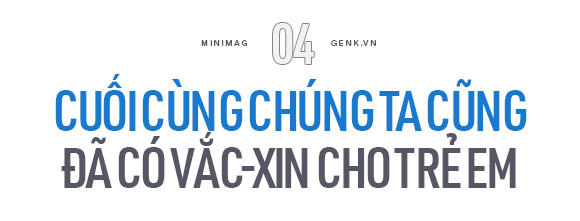 MINIMAG 04 GENK.VN

CUỐI CÙNG CHÚNG TA CŨNG ĐÃ CÓ VẮC-XIN CHO TRẺ EM